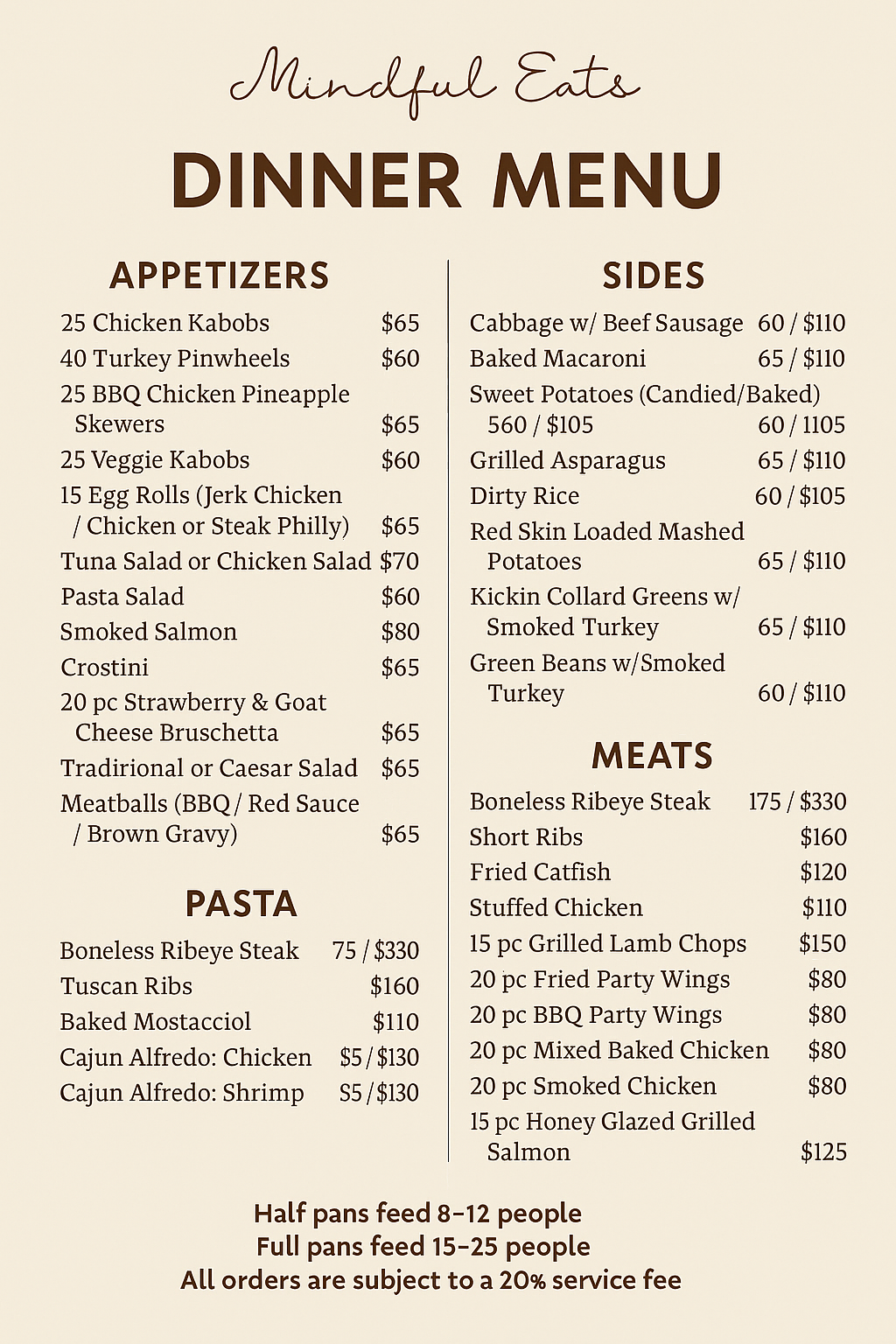 Mindful Eats

DINNER MENU

APPETIZERS

25 Chicken Kabobs $65
40 Turkey Pinwheels $60
25 BBQ Chicken Pineapple Skewers $65
25 Veggie Kabobs $60
15 Egg Rolls (Jerk Chicken / Chicken or Steak Philly) $65
Tuna Salad or Chicken Salad $70
Pasta Salad $60
Smoked Salmon $80
Crostini $65
20 pc Strawberry & Goat Cheese Bruschetta $65
Tradirional or Caesar Salad $65
Meatballs (BBQ / Red Sauce / Brown Gravy) $65

PASTA

Boneless Ribeye Steak 75 / $330
Tuscan Ribs $160
Baked Mostacciol $110
Cajun Alfredo: Chicken $5 / $130
Cajun Alfredo: Shrimp S5 / $130

SIDES

Cabbage w/ Beef Sausage 60 / $110
Baked Macaroni 65 / $110
Sweet Potatoes (Candied/Baked) 560 / $105 60 / 1105
Grilled Asparagus 65 / $110
Dirty Rice 60 / $105
Red Skin Loaded Mashed Potatoes 65 / $110
Kickin Collard Greens w/ Smoked Turkey 65 / $110
Green Beans w/Smoked Turkey 60 / $110

MEATS

Boneless Ribeye Steak 175 / $330
Short Ribs $160
Fried Catfish $120
Stuffed Chicken $110
15 pc Grilled Lamb Chops $150
20 pc Fried Party Wings $80
20 pc BBQ Party Wings $80
20 pc Mixed Baked Chicken $80
20 pc Smoked Chicken $80
15 pc Honey Glazed Grilled Salmon $125

Half pans feed 8–12 people
Full pans feed 15–25 people
All orders are subject to a 20% service fee